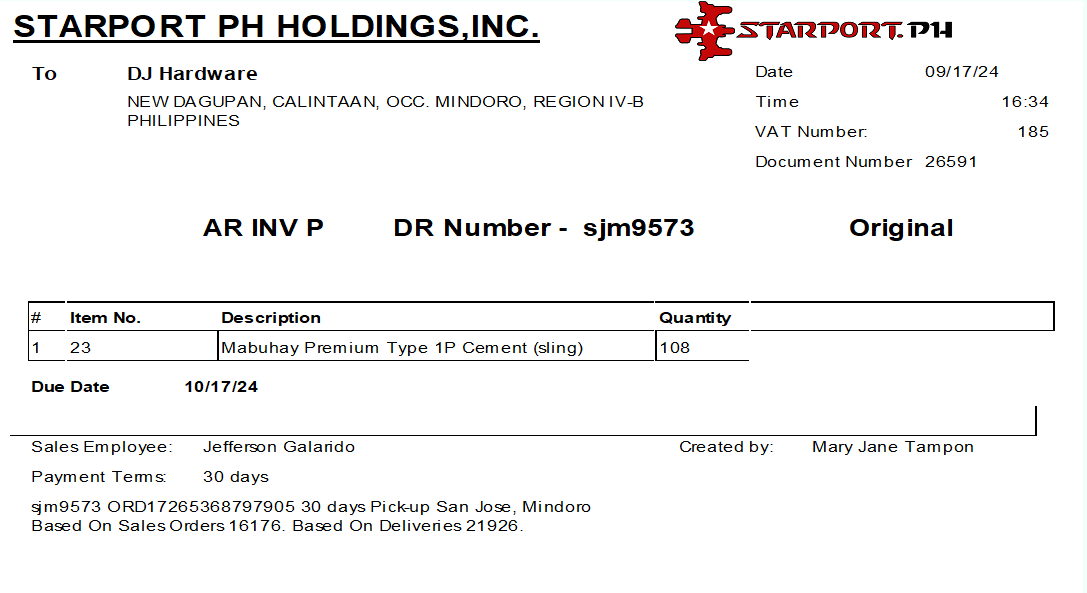 STARPORT PH HOLDINGS,INC.

STARPORT.PH

To DJ Hardware

NEW DAGUPAN, CALINTAAN, OCC. MINDORO, REGION IV-B
PHILIPPINES

Date 09/17/24
Time 16:34
VAT Number: 185
Document Number 26591

AR INV P DR Number - sjm9573 Original

| # | Item No. | Description | Quantity |
|---|---|---|---|
| 1 | 23 | Mabuhay Premium Type 1P Cement (sling) | 108 |

Due Date 10/17/24

Sales Employee: Jefferson Galarido
Created by: Mary Jane Tampon

Payment Terms: 30 days

sjm9573 ORD17265368797905 30 days Pick-up San Jose, Mindoro
Based On Sales Orders 16176. Based On Deliveries 21926.